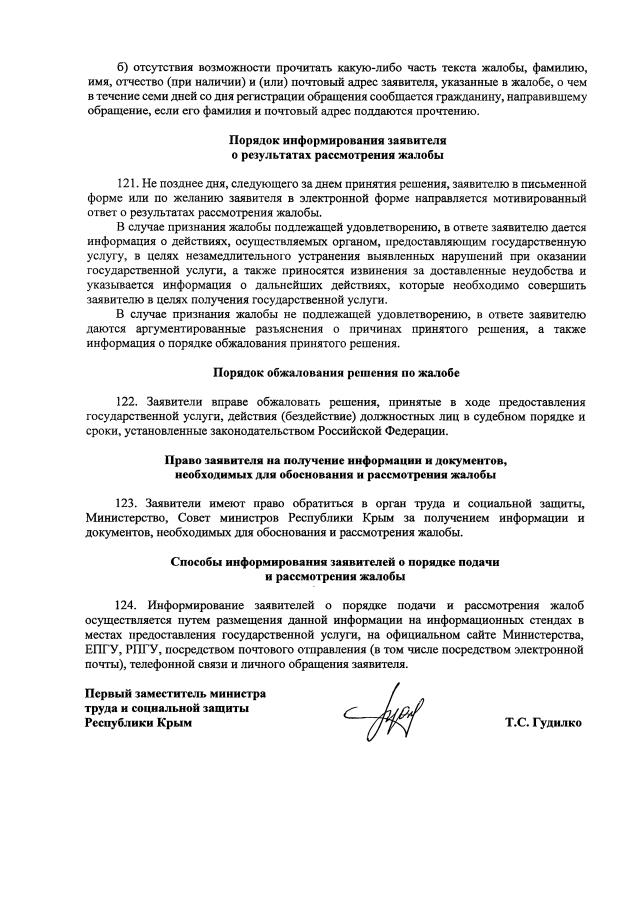 б) отсутствия возможности прочитать какую-либо часть текста жалобы, фамилию, имя, отчество (при наличии) и (или) почтовый адрес заявителя, указанные в жалобе, о чем в течение семи дней со дня регистрации обращения сообщается гражданину, направившему обращение, если его фамилия и почтовый адрес поддаются прочтению.

Порядок информирования заявителя о результатах рассмотрения жалобы

121. Не позднее дня, следующего за днем принятия решения, заявителю в письменной форме или по желанию заявителя в электронной форме направляется мотивированный ответ о результатах рассмотрения жалобы.

В случае признания жалобы подлежащей удовлетворению, в ответе заявителю дается информация о действиях, осуществляемых органом, предоставляющим государственную услугу, в целях незамедлительного устранения выявленных нарушений при оказании государственной услуги, а также приносятся извинения за доставленные неудобства и указывается информация о дальнейших действиях, которые необходимо совершить заявителю в целях получения государственной услуги.

В случае признания жалобы не подлежащей удовлетворению, в ответе заявителю даются аргументированные разъяснения о причинах принятого решения, а также информация о порядке обжалования принятого решения.

Порядок обжалования решения по жалобе

122. Заявители вправе обжаловать решения, принятые в ходе предоставления государственной услуги, действия (бездействие) должностных лиц в судебном порядке и сроки, установленные законодательством Российской Федерации.

Право заявителя на получение информации и документов, необходимых для обоснования и рассмотрения жалобы

123. Заявители имеют право обратиться в орган труда и социальной защиты, Министерство, Совет министров Республики Крым за получением информации и документов, необходимых для обоснования и рассмотрения жалобы.

Способы информирования заявителей о порядке подачи и рассмотрения жалобы

124. Информирование заявителей о порядке подачи и рассмотрения жалоб осуществляется путем размещения данной информации на информационных стендах в местах предоставления государственной услуги, на официальном сайте Министерства, ЕПГУ, РПГУ, посредством почтового отправления (в том числе посредством электронной почты), телефонной связи и личного обращения заявителя.

Первый заместитель министра труда и социальной защиты Республики Крым

Т.С. Гудилко